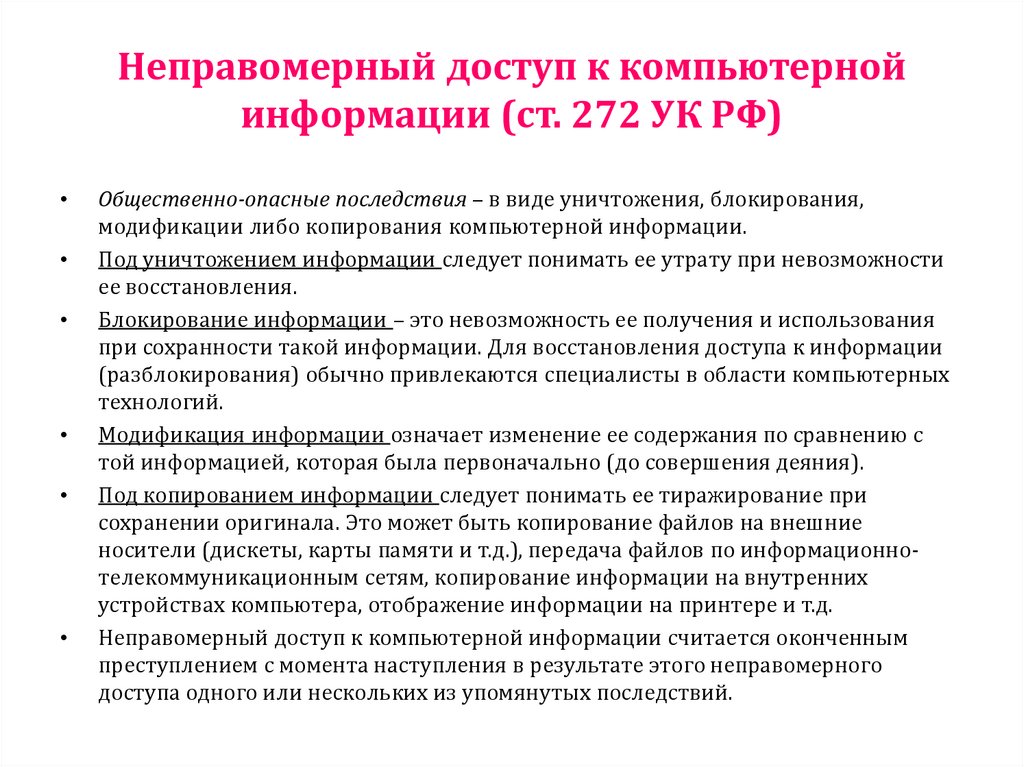 Неправомерный доступ к компьютерной информации (ст. 272 УК РФ)

• Общественно-опасные последствия – в виде уничтожения, блокирования, модификации либо копирования компьютерной информации.

• Под уничтожением информации следует понимать ее утрату при невозможности ее восстановления.

• Блокирование информации – это невозможность ее получения и использования при сохранности такой информации. Для восстановления доступа к информации (разблокирования) обычно привлекаются специалисты в области компьютерных технологий.

• Модификация информации означает изменение ее содержания по сравнению с той информацией, которая была первоначально (до совершения деяния).

• Под копированием информации следует понимать ее тиражирование при сохранении оригинала. Это может быть копирование файлов на внешние носители (дискеты, карты памяти и т.д.), передача файлов по информационно-телекоммуникационным сетям, копирование информации на внутренних устройствах компьютера, отображение информации на принтере и т.д.

• Неправомерный доступ к компьютерной информации считается оконченным преступлением с момента наступления в результате этого неправомерного доступа одного или нескольких из упомянутых последствий.